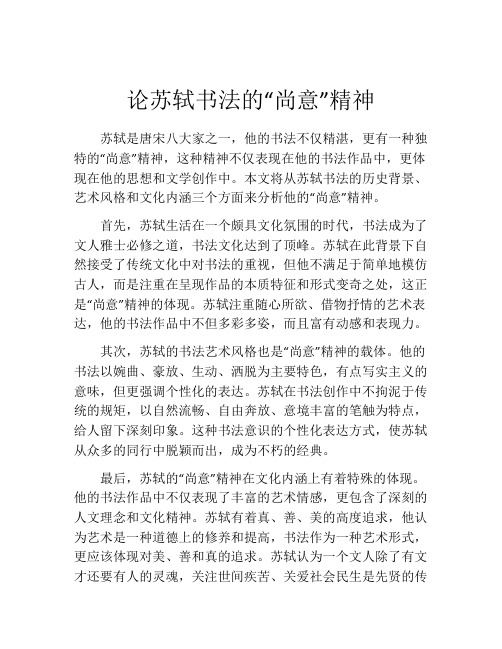 论苏轼书法的“尚意”精神

苏轼是唐宋八大家之一，他的书法不仅精湛，更有一种独特的“尚意”精神，这种精神不仅表现在他的书法作品中，更体现在他的思想和文学创作中。本文将从苏轼书法的历史背景、艺术风格和文化内涵三个方面来分析他的“尚意”精神。

首先，苏轼生活在一个颇具文化氛围的时代，书法成为了文人雅士必修之道，书法文化达到了顶峰。苏轼在此背景下自然接受了传统文化中对书法的重视，但他不满足于简单地模仿古人，而是注重在呈现作品的本质特征和形式变奇之处，这正是“尚意”精神的体现。苏轼注重随心所欲、借物抒情的艺术表达，他的书法作品中不但多彩多姿，而且富有动感和表现力。

其次，苏轼的书法艺术风格也是“尚意”精神的载体。他的书法以婉曲、豪放、生动、洒脱为主要特色，有点写实主义的意味，但更强调个性化的表达。苏轼在书法创作中不拘泥于传统的规矩，以自然流畅、自由奔放、意境丰富的笔触为特点，给人留下深刻印象。这种书法意识的个性化表达方式，使苏轼从众多的同行中脱颖而出，成为不朽的经典。

最后，苏轼的“尚意”精神在文化内涵上有着特殊的体现。他的书法作品中不仅表现了丰富的艺术情感，更包含了深刻的人文理念和文化精神。苏轼有着真、善、美的高度追求，他认为艺术是一种道德上的修养和提高，书法作为一种艺术形式，更应该体现对美、善和真的追求。苏轼认为一个文人除了有文才还要有人的灵魂，关注世间疾苦、关爱社会民生是先贤的传